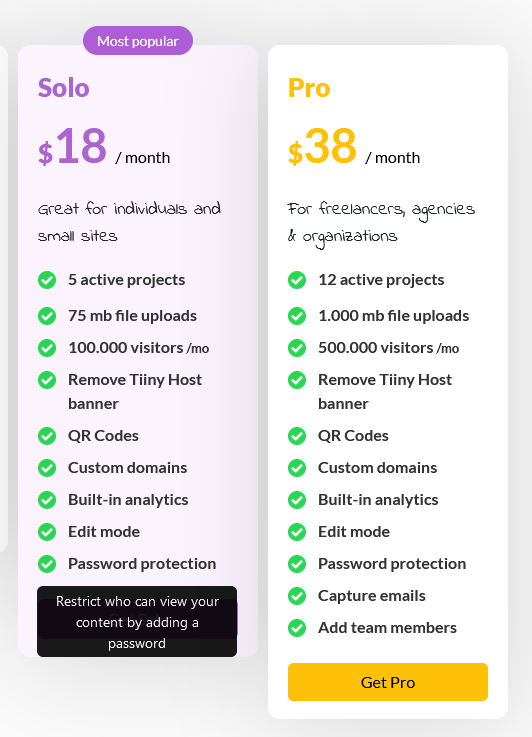 Most popular

Solo

$18 / month

Great for individuals and small sites

5 active projects

75 mb file uploads

100.000 visitors /mo

Remove Tiiny Host banner

QR Codes

Custom domains

Built-in analytics

Edit mode

Password protection

Restrict who can view your content by adding a password

Pro

$38 / month

For freelancers, agencies & organizations

12 active projects

1.000 mb file uploads

500.000 visitors /mo

Remove Tiiny Host banner

QR Codes

Custom domains

Built-in analytics

Edit mode

Password protection

Capture emails

Add team members

Get Pro